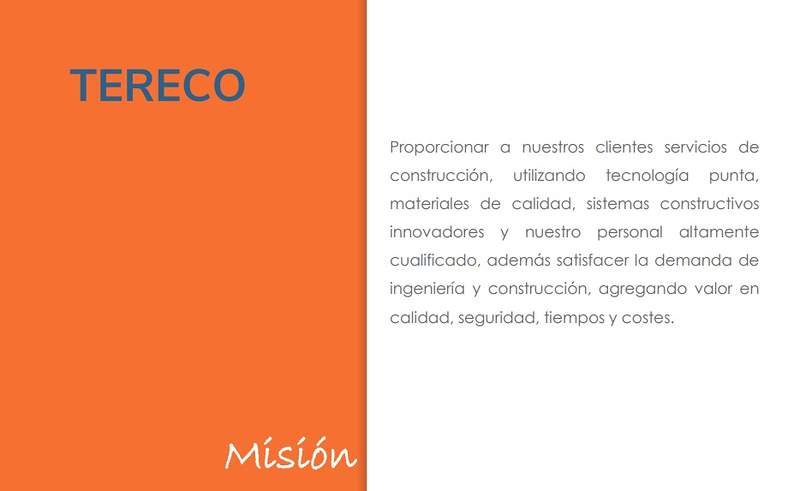 TERECO

Misión

Proporcionar a nuestros clientes servicios de construcción, utilizando tecnología punta, materiales de calidad, sistemas constructivos innovadores y nuestro personal altamente cualificado, además satisfacer la demanda de ingeniería y construcción, agregando valor en calidad, seguridad, tiempos y costes.